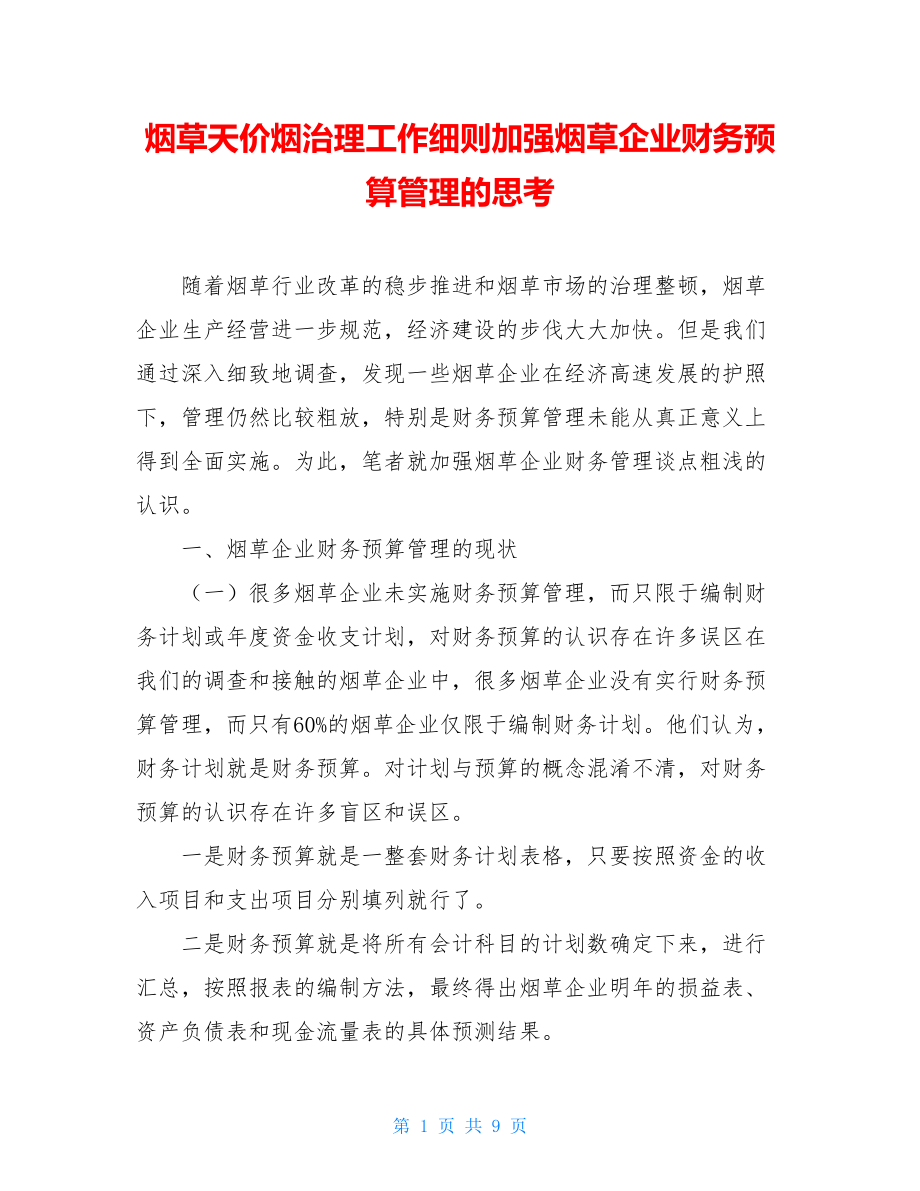 烟草天价烟治理工作细则加强烟草企业财务预算管理的思考

随着烟草行业改革的稳步推进和烟草市场的治理整顿，烟草企业生产经营进一步规范，经济建设的步伐大大加快。但是我们通过深入细致地调查，发现一些烟草企业在经济高速发展的护照下，管理仍然比较粗放，特别是财务预算管理未能从真正意义上得到全面实施。为此，笔者就加强烟草企业财务管理谈点粗浅的认识。

一、烟草企业财务预算管理的现状

（一）很多烟草企业未实施财务预算管理，而只限于编制财务计划或年度资金收支计划，对财务预算的认识存在许多误区在我们的调查和接触的烟草企业中，很多烟草企业没有实行财务预算管理，而只有60%的烟草企业仅限于编制财务计划。他们认为，财务计划就是财务预算。对计划与预算的概念混淆不清，对财务预算的认识存在许多盲区和误区。

一是财务预算就是一整套财务计划表格，只要按照资金的收入项目和支出项目分别填列就行了。

二是财务预算就是将所有会计科目的计划数确定下来，进行汇总，按照报表的编制方法，最终得出烟草企业明年的损益表、资产负债表和现金流量表的具体预测结果。

第 1 页 共 9 页